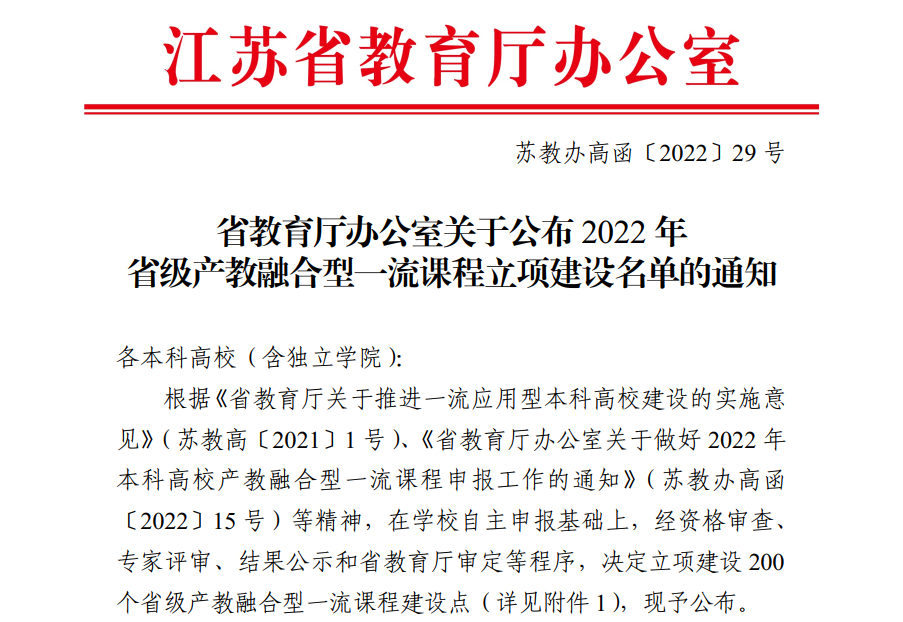 江苏省教育厅办公室

苏教办高函〔2022〕29号

省教育厅办公室关于公布2022年
省级产教融合型一流课程立项建设名单的通知

各本科高校（含独立学院）:

根据《省教育厅关于推进一流应用型本科高校建设的实施意见》（苏教高〔2021〕1号）、《省教育厅办公室关于做好2022年本科高校产教融合型一流课程申报工作的通知》（苏教办高函〔2022〕15号）等精神，在学校自主申报基础上，经资格审查、专家评审、结果公示和省教育厅审定等程序，决定立项建设200个省级产教融合型一流课程建设点（详见附件1），现予公布。